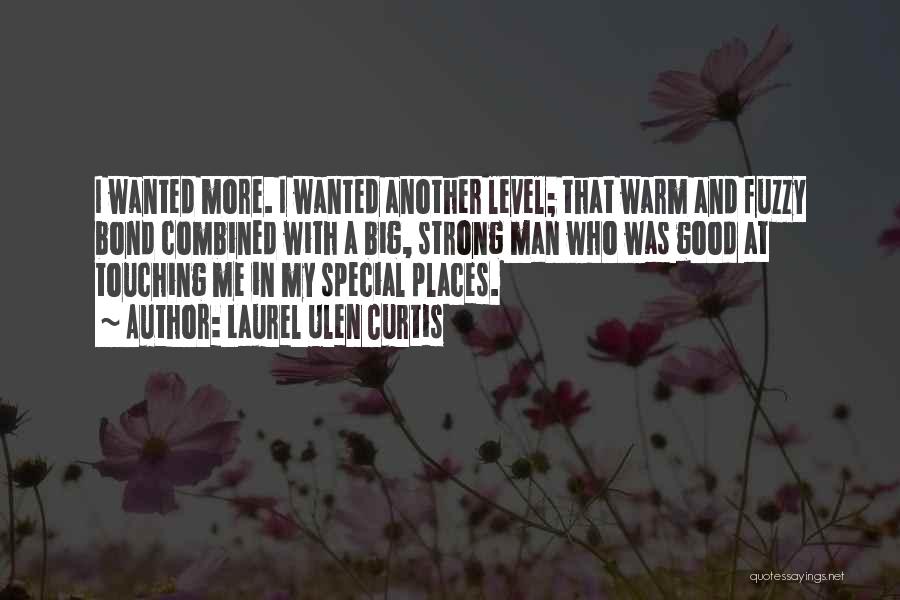 I WANTED MORE. I WANTED ANOTHER LEVEL; THAT WARM AND FUZZY BOND COMBINED WITH A BIG, STRONG MAN WHO WAS GOOD AT TOUCHING ME IN MY SPECIAL PLACES.
~ AUTHOR: LAUREL ULEN CURTIS

quotessayings.net